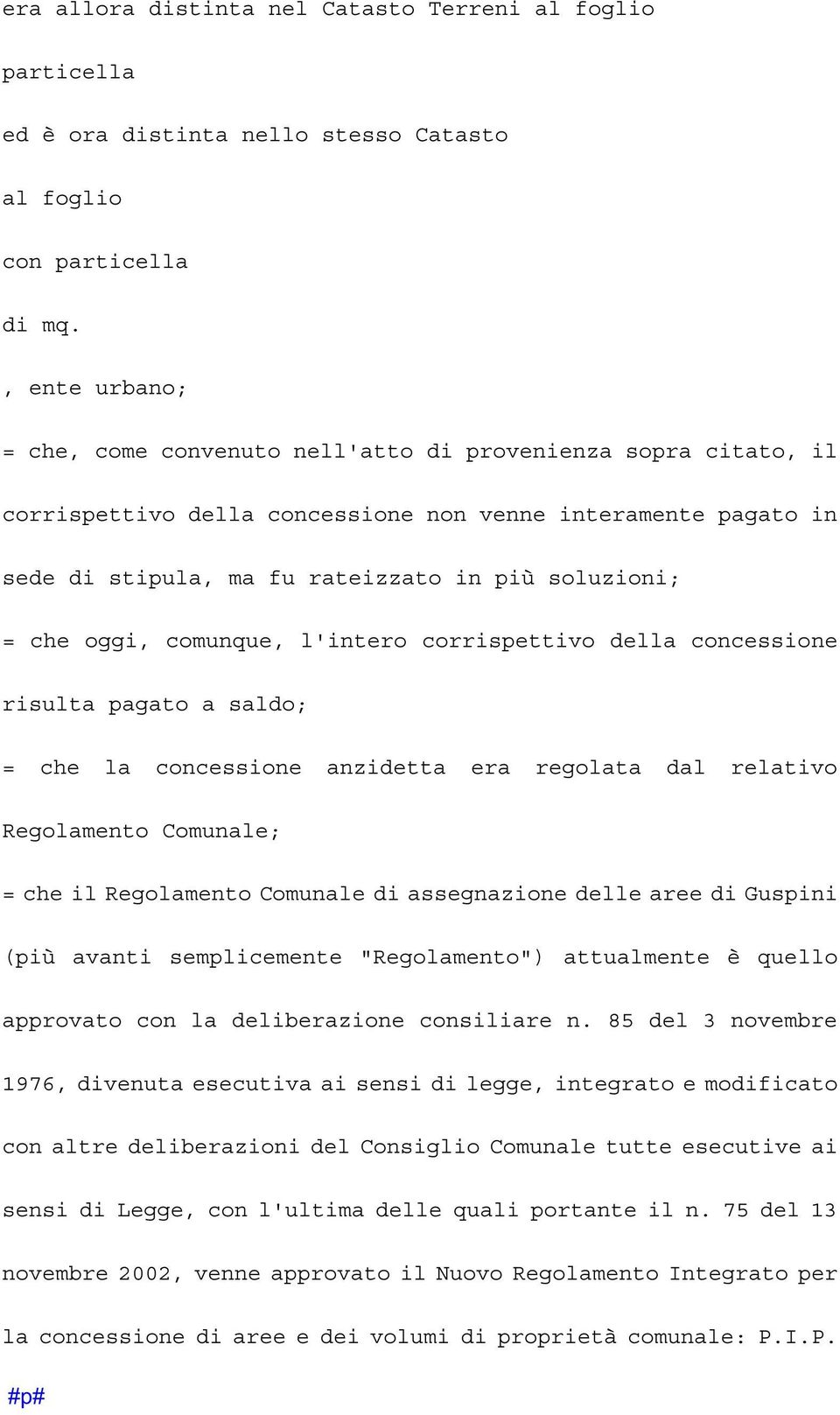 era allora distinta nel Catasto Terreni al foglio

particella

ed è ora distinta nello stesso Catasto

al foglio

con particella

di mq.

, ente urbano;

= che, come convenuto nell'atto di provenienza sopra citato, il corrispettivo della concessione non venne interamente pagato in sede di stipula, ma fu rateizzato in più soluzioni;

= che oggi, comunque, l'intero corrispettivo della concessione risulta pagato a saldo;

= che la concessione anzidetta era regolata dal relativo Regolamento Comunale;

= che il Regolamento Comunale di assegnazione delle aree di Guspini (più avanti semplicemente "Regolamento") attualmente è quello approvato con la deliberazione consiliare n. 85 del 3 novembre 1976, divenuta esecutiva ai sensi di legge, integrato e modificato con altre deliberazioni del Consiglio Comunale tutte esecutive ai sensi di Legge, con l'ultima delle quali portante il n. 75 del 13 novembre 2002, venne approvato il Nuovo Regolamento Integrato per la concessione di aree e dei volumi di proprietà comunale: P.I.P.

#p#